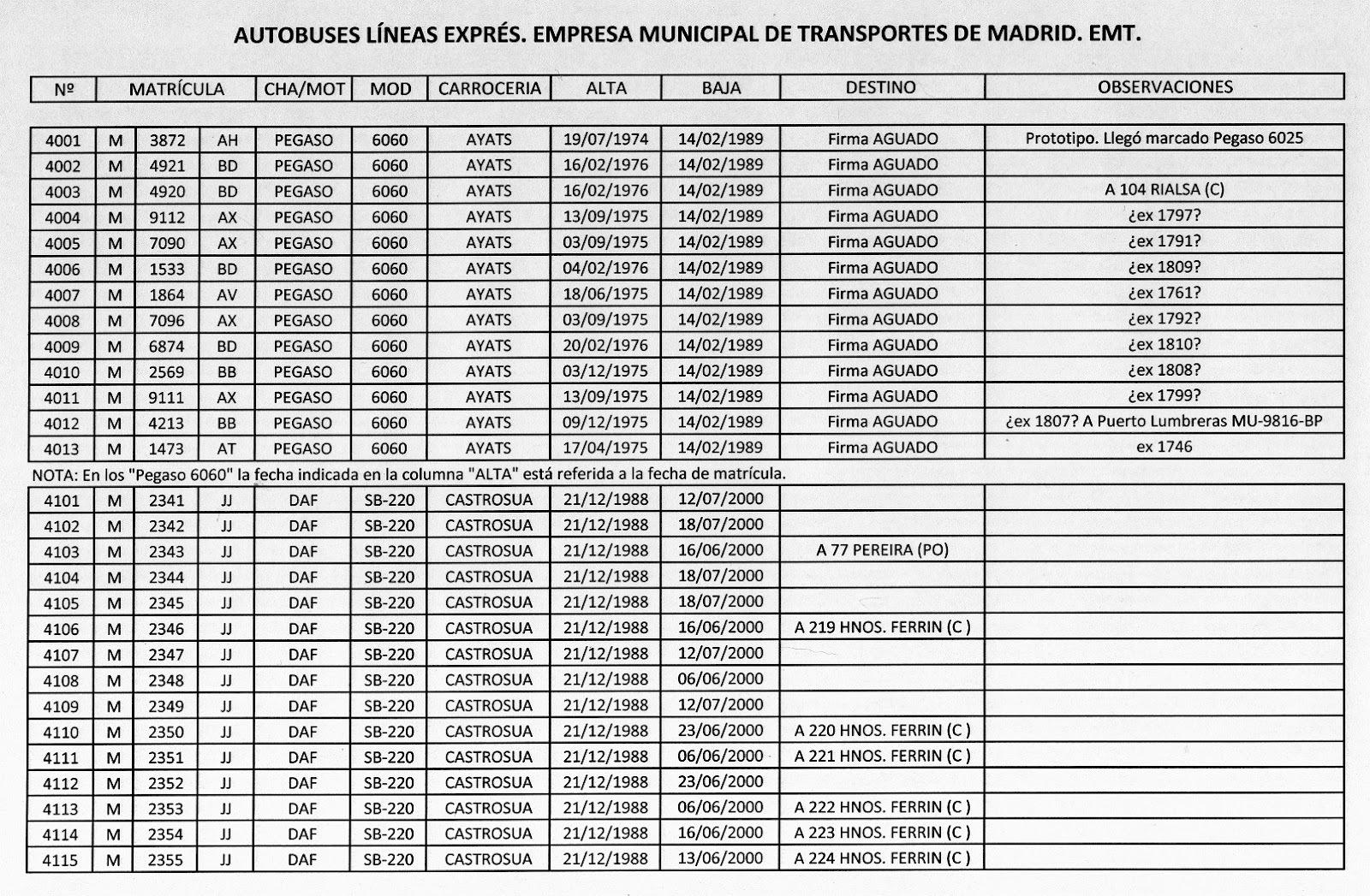 AUTOBUSES LÍNEAS EXPRÉS. EMPRESA MUNICIPAL DE TRANSPORTES DE MADRID. EMT.

| Nº | MATRÍCULA | | | CHA/MOT | MOD | CARROCERIA | ALTA | BAJA | DESTINO | OBSERVACIONES |
|---|---|---|---|---|---|---|---|---|---|---|
| 4001 | M | 3872 | AH | PEGASO | 6060 | AYATS | 19/07/1974 | 14/02/1989 | Firma AGUADO | Prototipo. Llegó marcado Pegaso 6025 |
| 4002 | M | 4921 | BD | PEGASO | 6060 | AYATS | 16/02/1976 | 14/02/1989 | Firma AGUADO | |
| 4003 | M | 4920 | BD | PEGASO | 6060 | AYATS | 16/02/1976 | 14/02/1989 | Firma AGUADO | A 104 RIALSA (C) |
| 4004 | M | 9112 | AX | PEGASO | 6060 | AYATS | 13/09/1975 | 14/02/1989 | Firma AGUADO | ¿ex 1797? |
| 4005 | M | 7090 | AX | PEGASO | 6060 | AYATS | 03/09/1975 | 14/02/1989 | Firma AGUADO | ¿ex 1791? |
| 4006 | M | 1533 | BD | PEGASO | 6060 | AYATS | 04/02/1976 | 14/02/1989 | Firma AGUADO | ¿ex 1809? |
| 4007 | M | 1864 | AV | PEGASO | 6060 | AYATS | 18/06/1975 | 14/02/1989 | Firma AGUADO | ¿ex 1761? |
| 4008 | M | 7096 | AX | PEGASO | 6060 | AYATS | 03/09/1975 | 14/02/1989 | Firma AGUADO | ¿ex 1792? |
| 4009 | M | 6874 | BD | PEGASO | 6060 | AYATS | 20/02/1976 | 14/02/1989 | Firma AGUADO | ¿ex 1810? |
| 4010 | M | 2569 | BB | PEGASO | 6060 | AYATS | 03/12/1975 | 14/02/1989 | Firma AGUADO | ¿ex 1808? |
| 4011 | M | 9111 | AX | PEGASO | 6060 | AYATS | 13/09/1975 | 14/02/1989 | Firma AGUADO | ¿ex 1799? |
| 4012 | M | 4213 | BB | PEGASO | 6060 | AYATS | 09/12/1975 | 14/02/1989 | Firma AGUADO | ¿ex 1807? A Puerto Lumbreras MU-9816-BP |
| 4013 | M | 1473 | AT | PEGASO | 6060 | AYATS | 17/04/1975 | 14/02/1989 | Firma AGUADO | ex 1746 |

NOTA: En los "Pegaso 6060" la fecha indicada en la columna "ALTA" está referida a la fecha de matrícula.

| | | | | | | | | | | |
|---|---|---|---|---|---|---|---|---|---|---|
| 4101 | M | 2341 | JJ | DAF | SB-220 | CASTROSUA | 21/12/1988 | 12/07/2000 | | |
| 4102 | M | 2342 | JJ | DAF | SB-220 | CASTROSUA | 21/12/1988 | 18/07/2000 | | |
| 4103 | M | 2343 | JJ | DAF | SB-220 | CASTROSUA | 21/12/1988 | 16/06/2000 | A 77 PEREIRA (PO) | |
| 4104 | M | 2344 | JJ | DAF | SB-220 | CASTROSUA | 21/12/1988 | 18/07/2000 | | |
| 4105 | M | 2345 | JJ | DAF | SB-220 | CASTROSUA | 21/12/1988 | 18/07/2000 | | |
| 4106 | M | 2346 | JJ | DAF | SB-220 | CASTROSUA | 21/12/1988 | 16/06/2000 | A 219 HNOS. FERRIN (C ) | |
| 4107 | M | 2347 | JJ | DAF | SB-220 | CASTROSUA | 21/12/1988 | 12/07/2000 | | |
| 4108 | M | 2348 | JJ | DAF | SB-220 | CASTROSUA | 21/12/1988 | 06/06/2000 | | |
| 4109 | M | 2349 | JJ | DAF | SB-220 | CASTROSUA | 21/12/1988 | 12/07/2000 | | |
| 4110 | M | 2350 | JJ | DAF | SB-220 | CASTROSUA | 21/12/1988 | 23/06/2000 | A 220 HNOS. FERRIN (C ) | |
| 4111 | M | 2351 | JJ | DAF | SB-220 | CASTROSUA | 21/12/1988 | 06/06/2000 | A 221 HNOS. FERRIN (C ) | |
| 4112 | M | 2352 | JJ | DAF | SB-220 | CASTROSUA | 21/12/1988 | 23/06/2000 | | |
| 4113 | M | 2353 | JJ | DAF | SB-220 | CASTROSUA | 21/12/1988 | 06/06/2000 | A 222 HNOS. FERRIN (C ) | |
| 4114 | M | 2354 | JJ | DAF | SB-220 | CASTROSUA | 21/12/1988 | 16/06/2000 | A 223 HNOS. FERRIN (C ) | |
| 4115 | M | 2355 | JJ | DAF | SB-220 | CASTROSUA | 21/12/1988 | 13/06/2000 | A 224 HNOS. FERRIN (C ) | |